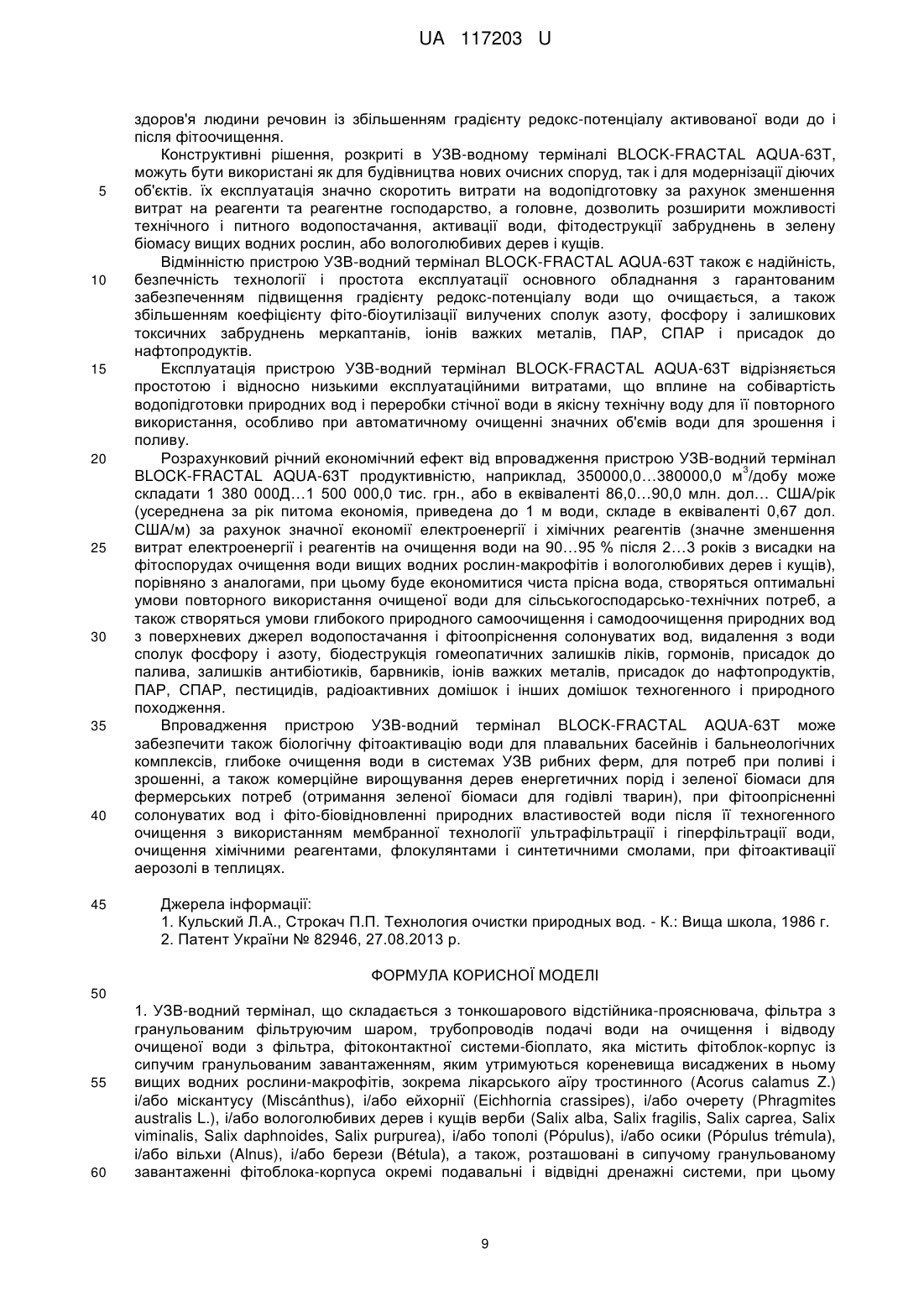 UA 117203 U

здоров'я людини речовин із збільшенням градієнту редокс-потенціалу активованої води до і після фітоочищення.

Конструктивні рішення, розкриті в УЗВ-водному терміналі BLOCK-FRACTAL AQUA-63T, можуть бути використані як для будівництва нових очисних споруд, так і для модернізації діючих

5 об'єктів. їх експлуатація значно скоротить витрати на водопідготовку за рахунок зменшення витрат на реагенти та реагентне господарство, а головне, дозволить розширити можливості технічного і питного водопостачання, активації води, фітодеструкції забруднень в зелену біомасу вищих водних рослин, або вологолюбивих дерев і кущів.

Відмінністю пристрою УЗВ-водний термінал BLOCK-FRACTAL AQUA-63T також є надійність,

10 безпечність технології і простота експлуатації основного обладнання з гарантованим забезпеченням підвищення градієнту редокс-потенціалу води що очищається, а також збільшенням коефіцієнту фіто-біоутилізації вилучених сполук азоту, фосфору і залишкових токсичних забруднень меркаптанів, іонів важких металів, ПАР, СПАР і присадок до нафтопродуктів.

15 Експлуатація пристрою УЗВ-водний термінал BLOCK-FRACTAL AQUA-63T відрізняється простотою і відносно низькими експлуатаційними витратами, що вплине на собівартість водопідготовки природних вод і переробки стічної води в якісну технічну воду для її повторного використання, особливо при автоматичному очищенні значних об'ємів води для зрошення і поливу.

20 Розрахунковий річний економічний ефект від впровадження пристрою УЗВ-водний термінал BLOCK-FRACTAL AQUA-63T продуктивністю, наприклад, 350000,0…380000,0 м$^3$/добу може складати 1 380 000Д…1 500 000,0 тис. грн., або в еквіваленті 86,0…90,0 млн. дол… США/рік (усереднена за рік питома економія, приведена до 1 м води, складе в еквіваленті 0,67 дол. США/м) за рахунок значної економії електроенергії і хімічних реагентів (значне зменшення

25 витрат електроенергії і реагентів на очищення води на 90…95 % після 2…3 років з висадки на фітоспорудах очищення води вищих водних рослин-макрофітів і вологолюбивих дерев і кущів), порівняно з аналогами, при цьому буде економитися чиста прісна вода, створяться оптимальні умови повторного використання очищеної води для сільськогосподарсько-технічних потреб, а також створяться умови глибокого природного самоочищення і самодоочищення природних вод

30 з поверхневих джерел водопостачання і фітоопріснення солонуватих вод, видалення з води сполук фосфору і азоту, біодеструкція гомеопатичних залишків ліків, гормонів, присадок до палива, залишків антибіотиків, барвників, іонів важких металів, присадок до нафтопродуктів, ПАР, СПАР, пестицидів, радіоактивних домішок і інших домішок техногенного і природного походження.

35 Впровадження пристрою УЗВ-водний термінал BLOCK-FRACTAL AQUA-63T може забезпечити також біологічну фітоактивацію води для плавальних басейнів і бальнеологічних комплексів, глибоке очищення води в системах УЗВ рибних ферм, для потреб при поливі і зрошенні, а також комерційне вирощування дерев енергетичних порід і зеленої біомаси для фермерських потреб (отримання зеленої біомаси для годівлі тварин), при фітоопрісненні

40 солонуватих вод і фіто-біовідновленні природних властивостей води після її техногенного очищення з використанням мембранної технології ультрафільтрації і гіперфільтрації води, очищення хімічними реагентами, флокулянтами і синтетичними смолами, при фітоактивації аерозолі в теплицях.

45 Джерела інформації:
1. Кульский Л.А., Строкач П.П. Технология очистки природных вод. - К.: Вища школа, 1986 г.
2. Патент України № 82946, 27.08.2013 р.

ФОРМУЛА КОРИСНОЇ МОДЕЛІ

50

1. УЗВ-водний термінал, що складається з тонкошарового відстійника-прояснювача, фільтра з гранульованим фільтруючим шаром, трубопроводів подачі води на очищення і відводу очищеної води з фільтра, фітоконтактної системи-біоплато, яка містить фітоблок-корпус із сипучим гранульованим завантаженням, яким утримуються кореневища висаджених в ньому

55 вищих водних рослини-макрофітів, зокрема лікарського аїру тростинного (Acorus calamus Z.) і/або міскантусу (Miscánthus), і/або ейхорнії (Eichhornia crassipes), і/або очерету (Phragmites australis L.), і/або вологолюбивих дерев і кущів верби (Salix alba, Salix fragilis, Salix caprea, Salix viminalis, Salix daphnoides, Salix purpurea), і/або тополі (Pópulus), і/або осики (Pópulus trémula), і/або вільхи (Alnus), і/або берези (Bétula), а також, розташовані в сипучому гранульованому

60 завантаженні фітоблока-корпуса окремі подавальні і відвідні дренажні системи, при цьому

9